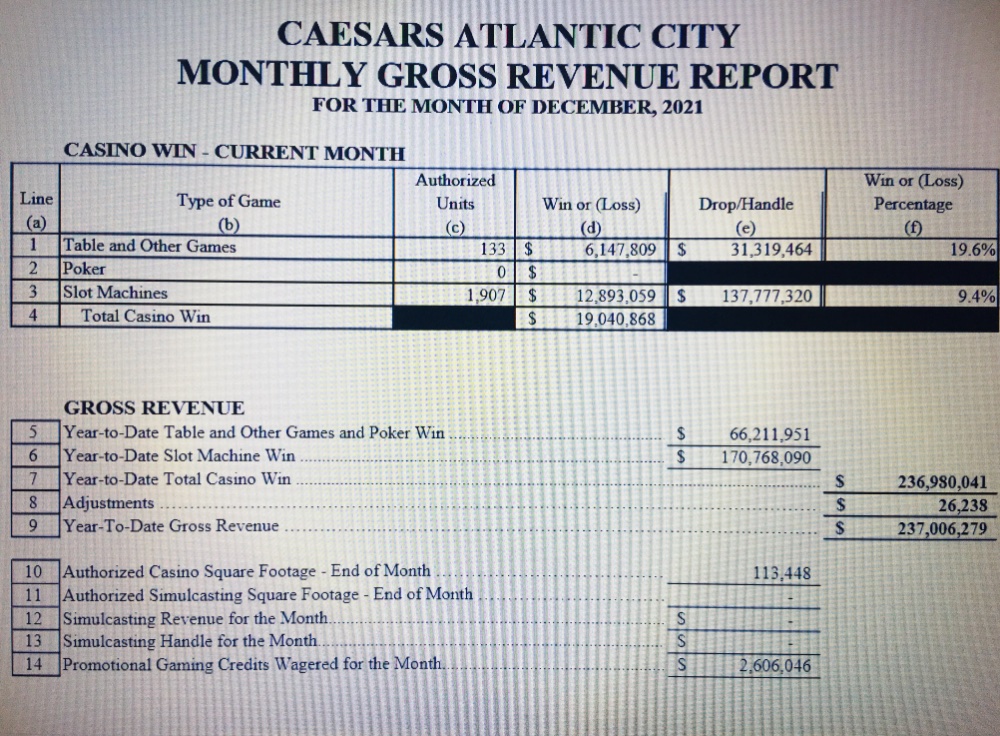 CAESARS ATLANTIC CITY
MONTHLY GROSS REVENUE REPORT
FOR THE MONTH OF DECEMBER, 2021

CASINO WIN - CURRENT MONTH

| Line (a) | Type of Game (b) | Authorized Units (c) | Win or (Loss) (d) | Drop/Handle (e) | Win or (Loss) Percentage (f) |
|---|---|---|---|---|---|
| 1 | Table and Other Games | 133 | $ 6,147,809 | $ 31,319,464 | 19.6% |
| 2 | Poker | 0 | $ - | | |
| 3 | Slot Machines | 1,907 | $ 12,893,059 | $ 137,777,320 | 9.4% |
| 4 | Total Casino Win | | $ 19,040,868 | | |

GROSS REVENUE

| | | | |
|---|---|---|---|
| 5 | Year-to-Date Table and Other Games and Poker Win | $ 66,211,951 | |
| 6 | Year-to-Date Slot Machine Win | $ 170,768,090 | |
| 7 | Year-to-Date Total Casino Win | | $ 236,980,041 |
| 8 | Adjustments | | $ 26,238 |
| 9 | Year-To-Date Gross Revenue | | $ 237,006,279 |

| | | |
|---|---|---|
| 10 | Authorized Casino Square Footage - End of Month | 113,448 |
| 11 | Authorized Simulcasting Square Footage - End of Month | - |
| 12 | Simulcasting Revenue for the Month | $ - |
| 13 | Simulcasting Handle for the Month | $ - |
| 14 | Promotional Gaming Credits Wagered for the Month | $ 2,606,046 |